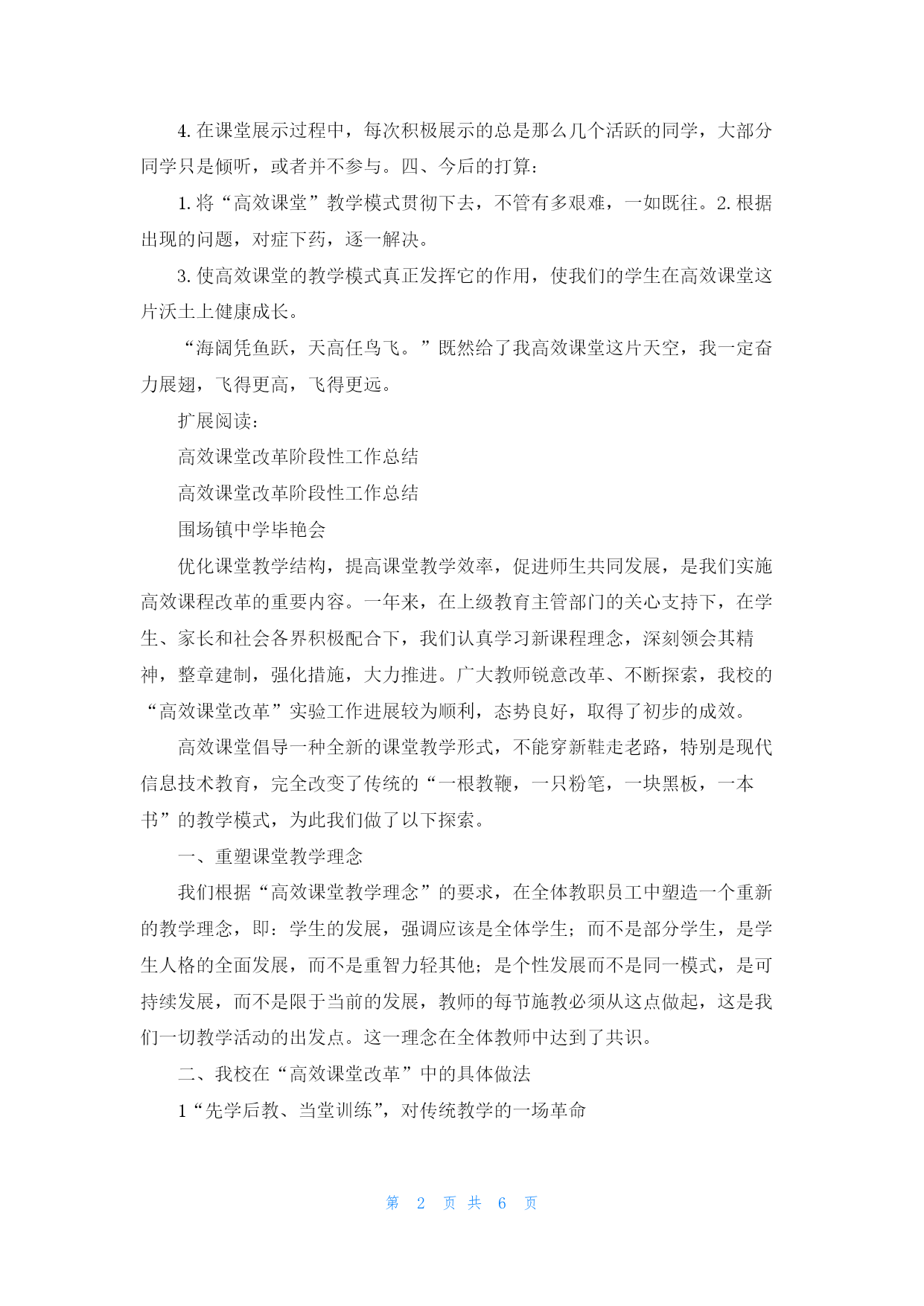 4. 在课堂展示过程中，每次积极展示的总是那么几个活跃的同学，大部分同学只是倾听，或者并不参与。四、今后的打算：

1. 将“高效课堂”教学模式贯彻下去，不管有多艰难，一如既往。2. 根据出现的问题，对症下药，逐一解决。

3. 使高效课堂的教学模式真正发挥它的作用，使我们的学生在高效课堂这片沃土上健康成长。

“海阔凭鱼跃，天高任鸟飞。”既然给了我高效课堂这片天空，我一定奋力展翅，飞得更高，飞得更远。

扩展阅读：

高效课堂改革阶段性工作总结

高效课堂改革阶段性工作总结

围场镇中学毕艳会

优化课堂教学结构，提高课堂教学效率，促进师生共同发展，是我们实施高效课程改革的重要内容。一年来，在上级教育主管部门的关心支持下，在学生、家长和社会各界积极配合下，我们认真学习新课程理念，深刻领会其精神，整章建制，强化措施，大力推进。广大教师锐意改革、不断探索，我校的“高效课堂改革”实验工作进展较为顺利，态势良好，取得了初步的成效。

高效课堂倡导一种全新的课堂教学形式，不能穿新鞋走老路，特别是现代信息技术教育，完全改变了传统的“一根教鞭，一只粉笔，一块黑板，一本书”的教学模式，为此我们做了以下探索。

一、重塑课堂教学理念

我们根据“高效课堂教学理念”的要求，在全体教职员工中塑造一个重新的教学理念，即：学生的发展，强调应该是全体学生；而不是部分学生，是学生人格的全面发展，而不是重智力轻其他；是个性发展而不是同一模式，是可持续发展，而不是限于当前的发展，教师的每节施教必须从这点做起，这是我们一切教学活动的出发点。这一理念在全体教师中达到了共识。

二、我校在“高效课堂改革”中的具体做法

1“先学后教、当堂训练”，对传统教学的一场革命

第 2 页 共 6 页